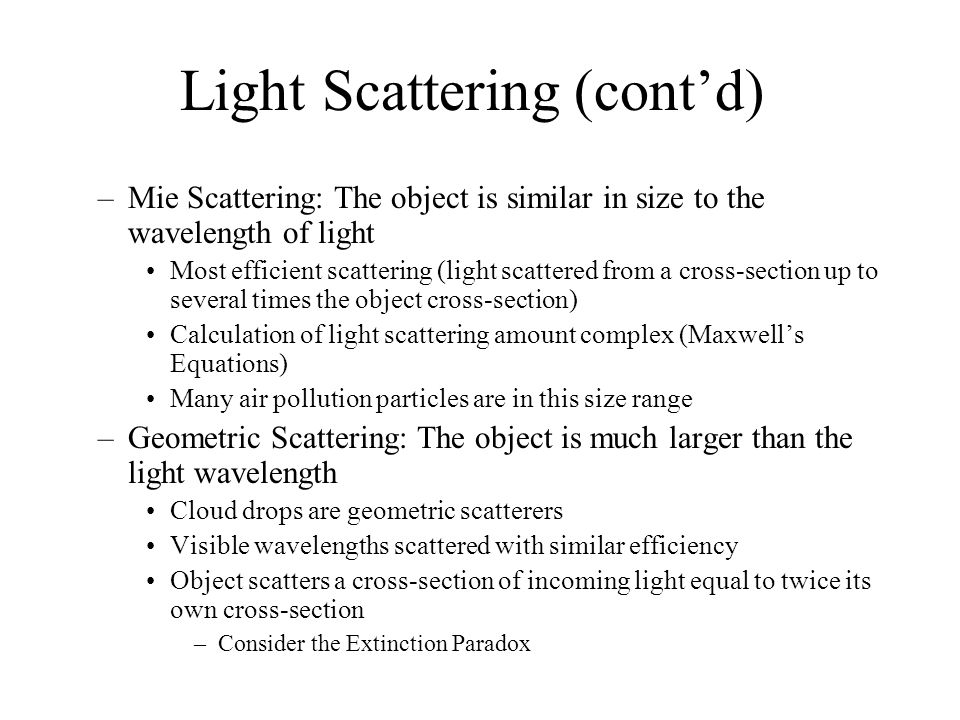 Light Scattering (cont’d)

– Mie Scattering: The object is similar in size to the wavelength of light

• Most efficient scattering (light scattered from a cross-section up to several times the object cross-section)

• Calculation of light scattering amount complex (Maxwell’s Equations)

• Many air pollution particles are in this size range

– Geometric Scattering: The object is much larger than the light wavelength

• Cloud drops are geometric scatterers

• Visible wavelengths scattered with similar efficiency

• Object scatters a cross-section of incoming light equal to twice its own cross-section

– Consider the Extinction Paradox